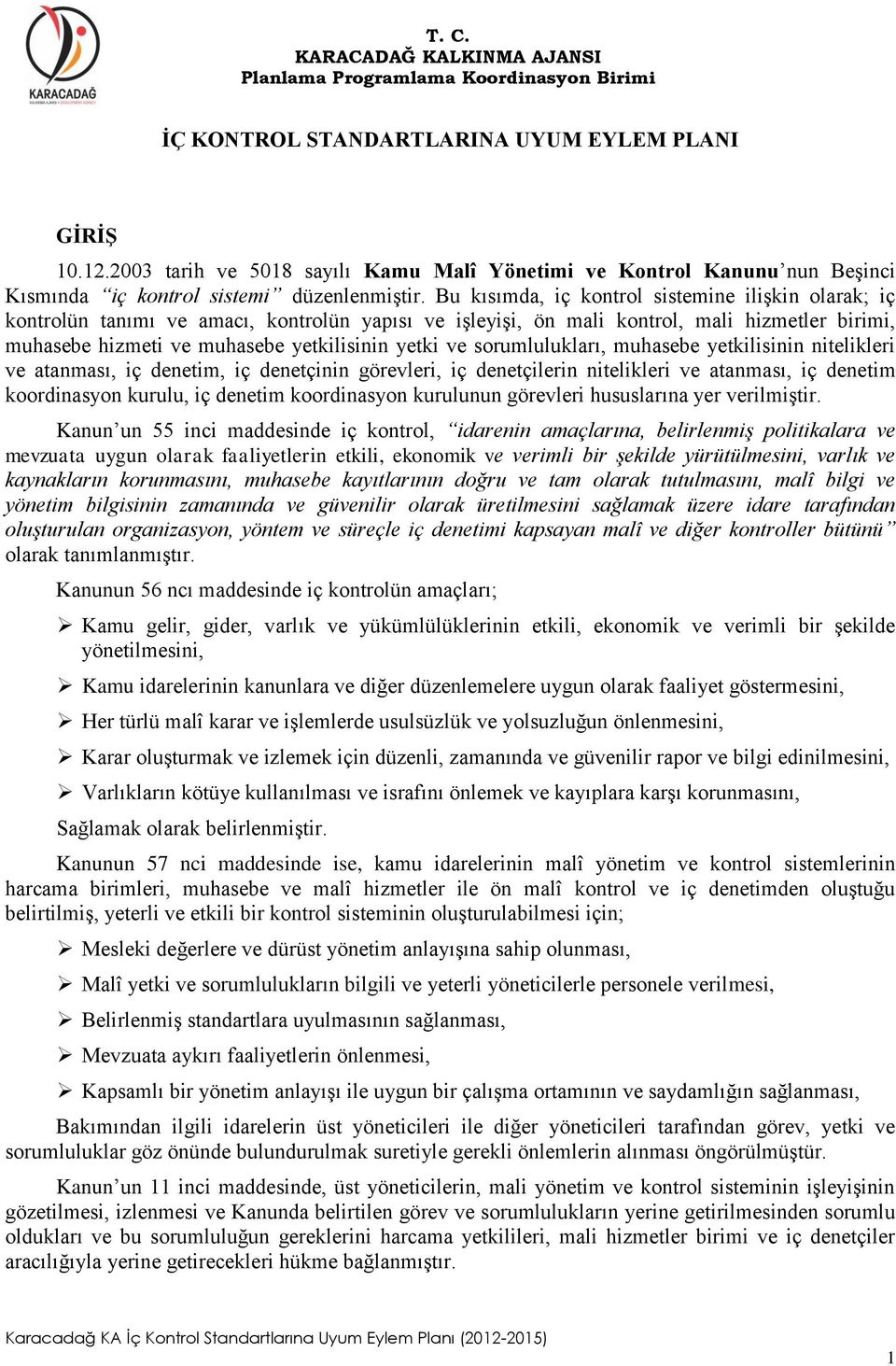 KARACADAĞ

T. C.
KARACADAĞ KALKINMA AJANSI
Planlama Programlama Koordinasyon Birimi

İÇ KONTROL STANDARTLARINA UYUM EYLEM PLANI

GİRİŞ

10.12.2003 tarih ve 5018 sayılı Kamu Malî Yönetimi ve Kontrol Kanunu'nun Beşinci Kısmında "iç kontrol sistemi" düzenlenmiştir. Bu kısımda, iç kontrol sistemine ilişkin olarak; iç kontrolün tanımı ve amacı, kontrolün yapısı ve işleyişi, ön mali kontrol, mali hizmetler birimi, muhasebe hizmeti ve muhasebe yetkilisinin yetki ve sorumlulukları, muhasebe yetkilisinin nitelikleri ve atanması, iç denetim, iç denetçinin görevleri, iç denetçilerin nitelikleri ve atanması, iç denetim koordinasyon kurulu, iç denetim koordinasyon kurulunun görevleri hususlarına yer verilmiştir.

Kanun'un 55 inci maddesinde iç kontrol, "idarenin amaçlarına, belirlenmiş politikalara ve mevzuata uygun olarak faaliyetlerin etkili, ekonomik ve verimli bir şekilde yürütülmesini, varlık ve kaynakların korunmasını, muhasebe kayıtlarının doğru ve tam olarak tutulmasını, malî bilgi ve yönetim bilgisinin zamanında ve güvenilir olarak üretilmesini sağlamak üzere idare tarafından oluşturulan organizasyon, yöntem ve süreçle iç denetimi kapsayan malî ve diğer kontroller bütünü" olarak tanımlanmıştır.

Kanunun 56 ncı maddesinde iç kontrolün amaçları;

➢ Kamu gelir, gider, varlık ve yükümlülüklerinin etkili, ekonomik ve verimli bir şekilde yönetilmesini,

➢ Kamu idarelerinin kanunlara ve diğer düzenlemelere uygun olarak faaliyet göstermesini,

➢ Her türlü malî karar ve işlemlerde usulsüzlük ve yolsuzluğun önlenmesini,

➢ Karar oluşturmak ve izlemek için düzenli, zamanında ve güvenilir rapor ve bilgi edinilmesini,

➢ Varlıkların kötüye kullanılması ve israfını önlemek ve kayıplara karşı korunmasını,

Sağlamak olarak belirlenmiştir.

Kanunun 57 nci maddesinde ise, kamu idarelerinin malî yönetim ve kontrol sistemlerinin harcama birimleri, muhasebe ve malî hizmetler ile ön malî kontrol ve iç denetimden oluştuğu belirtilmiş, yeterli ve etkili bir kontrol sisteminin oluşturulabilmesi için;

➢ Mesleki değerlere ve dürüst yönetim anlayışına sahip olunması,

➢ Malî yetki ve sorumlulukların bilgili ve yeterli yöneticilerle personele verilmesi,

➢ Belirlenmiş standartlara uyulmasının sağlanması,

➢ Mevzuata aykırı faaliyetlerin önlenmesi,

➢ Kapsamlı bir yönetim anlayışı ile uygun bir çalışma ortamının ve saydamlığın sağlanması,

Bakımından ilgili idarelerin üst yöneticileri ile diğer yöneticileri tarafından görev, yetki ve sorumluluklar göz önünde bulundurulmak suretiyle gerekli önlemlerin alınması öngörülmüştür.

Kanun'un 11 inci maddesinde, üst yöneticilerin, mali yönetim ve kontrol sisteminin işleyişinin gözetilmesi, izlenmesi ve Kanunda belirtilen görev ve sorumlulukların yerine getirilmesinden sorumlu oldukları ve bu sorumluluğun gereklerini harcama yetkilileri, mali hizmetler birimi ve iç denetçiler aracılığıyla yerine getirecekleri hükme bağlanmıştır.

Karacadağ KA İç Kontrol Standartlarına Uyum Eylem Planı (2012-2015)

1